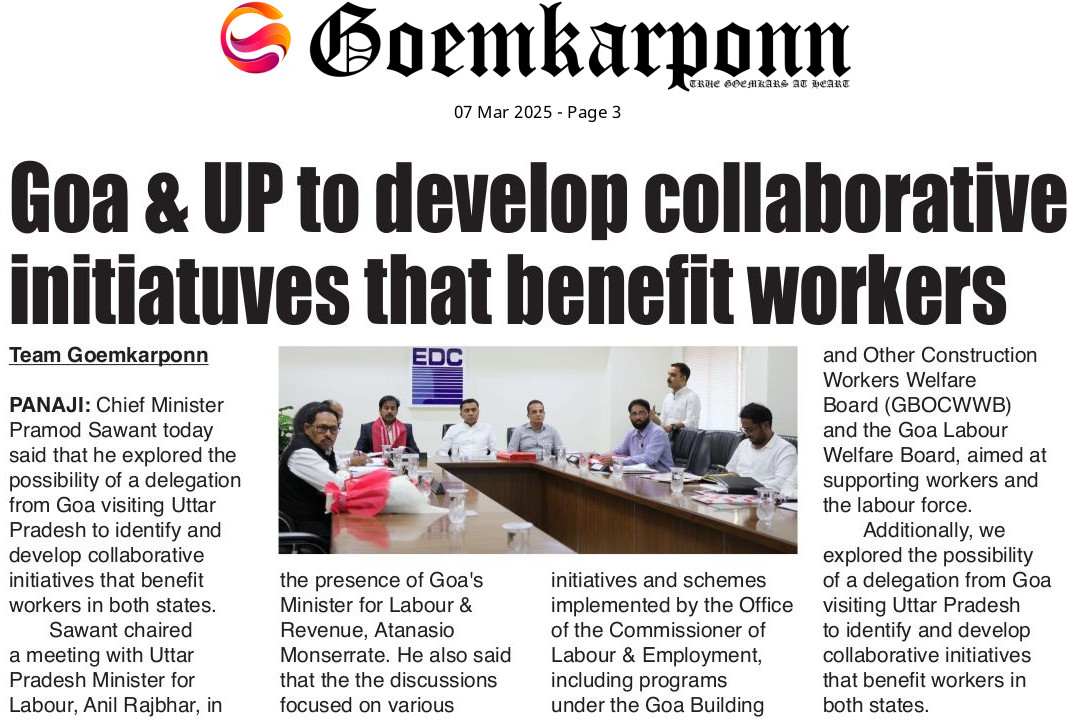 Goemkarponn
TRUE GOEMKARS AT HEART

07 Mar 2025 - Page 3

Goa & UP to develop collaborative initiatuves that benefit workers

Team Goemkarponn

PANAJI: Chief Minister Pramod Sawant today said that he explored the possibility of a delegation from Goa visiting Uttar Pradesh to identify and develop collaborative initiatives that benefit workers in both states.

Sawant chaired a meeting with Uttar Pradesh Minister for Labour, Anil Rajbhar, in the presence of Goa's Minister for Labour & Revenue, Atanasio Monserrate. He also said that the the discussions focused on various initiatives and schemes implemented by the Office of the Commissioner of Labour & Employment, including programs under the Goa Building and Other Construction Workers Welfare Board (GBOCWWB) and the Goa Labour Welfare Board, aimed at supporting workers and the labour force.

Additionally, we explored the possibility of a delegation from Goa visiting Uttar Pradesh to identify and develop collaborative initiatives that benefit workers in both states.

EDC